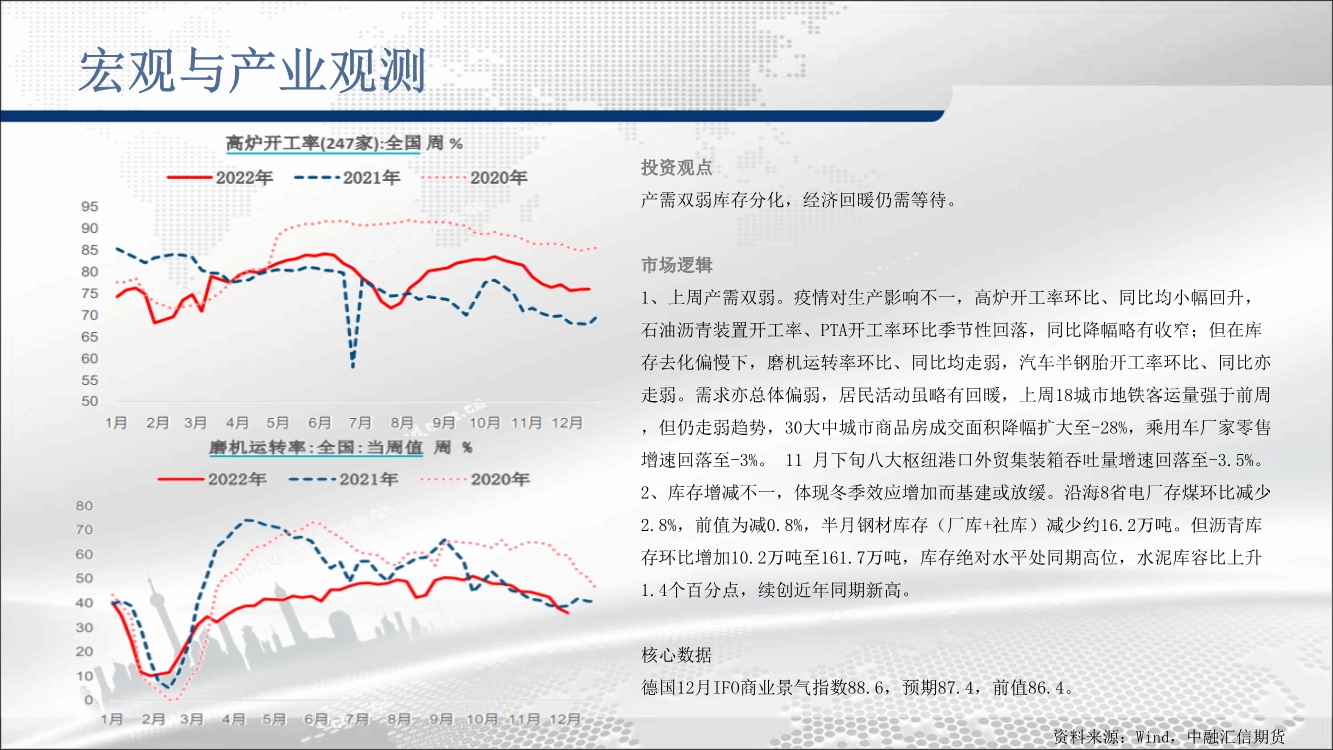 宏观与产业观测

高炉开工率(247家):全国 周 %

2022年 2021年 2020年

95
90
85
80
75
70
65
60
55
50

1月 2月 3月 4月 5月 6月 7月 8月 9月 10月 11月 12月

磨机运转率:全国:当周值 周 %

2022年 2021年 2020年

80
70
60
50
40
30
20
10
0

1月 2月 3月 4月 5月 6月 7月 8月 9月 10月 11月 12月

投资观点

产需双弱库存分化，经济回暖仍需等待。

市场逻辑

1、上周产需双弱。疫情对生产影响不一，高炉开工率环比、同比均小幅回升，石油沥青装置开工率、PTA开工率环比季节性回落，同比降幅略有收窄；但在库存去化偏慢下，磨机运转率环比、同比均走弱，汽车半钢胎开工率环比、同比亦走弱。需求亦总体偏弱，居民活动虽略有回暖，上周18城市地铁客运量强于前周，但仍走弱趋势，30大中城市商品房成交面积降幅扩大至-28%，乘用车厂家零售增速回落至-3%。 11 月下旬八大枢纽港口外贸集装箱吞吐量增速回落至-3.5%。

2、库存增减不一，体现冬季效应增加而基建或放缓。沿海8省电厂存煤环比减少2.8%，前值为减0.8%，半月钢材库存（厂库+社库）减少约16.2万吨。但沥青库存环比增加10.2万吨至161.7万吨，库存绝对水平处同期高位，水泥库容比上升1.4个百分点，续创近年同期新高。

核心数据

德国12月IFO商业景气指数88.6，预期87.4，前值86.4。

资料来源：Wind，中融汇信期货